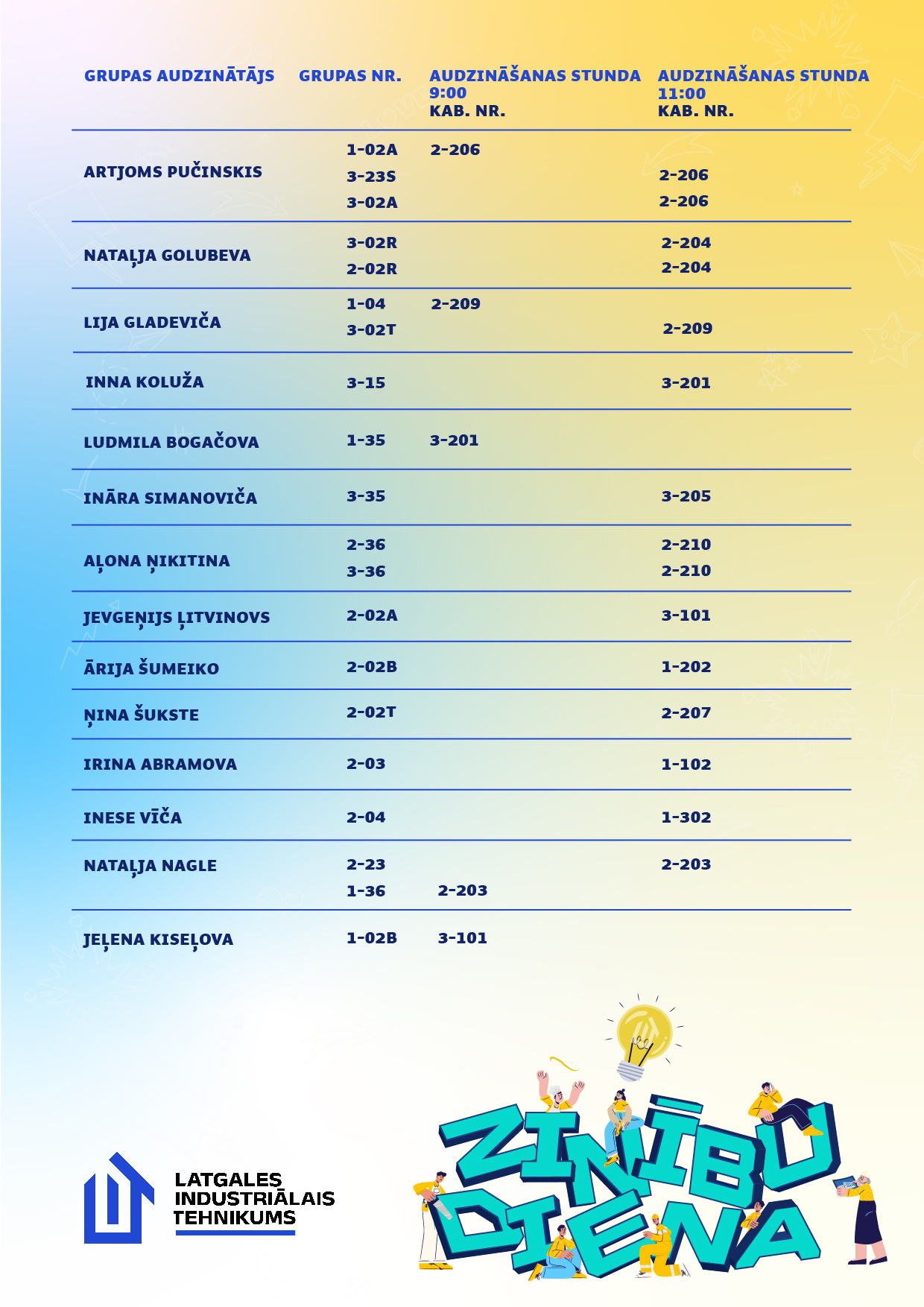 | GRUPAS AUDZINĀTĀJS | GRUPAS NR. | AUDZINĀŠANAS STUNDA 9:00 KAB. NR. | AUDZINĀŠANAS STUNDA 11:00 KAB. NR. |
|---|---|---|---|
| ARTJOMS PUČINSKIS | 1-02A | 2-206 | |
| | 3-23S | | 2-206 |
| | 3-02A | | 2-206 |
| NATAĻJA GOLUBEVA | 3-02R | | 2-204 |
| | 2-02R | | 2-204 |
| LIJA GLADEVIČA | 1-04 | 2-209 | |
| | 3-02T | | 2-209 |
| INNA KOLUŽA | 3-15 | | 3-201 |
| LUDMILA BOGAČOVA | 1-35 | 3-201 | |
| INĀRA SIMANOVIČA | 3-35 | | 3-205 |
| AĻONA ŅIKITINA | 2-36 | | 2-210 |
| | 3-36 | | 2-210 |
| JEVGEŅIJS ĻITVINOVS | 2-02A | | 3-101 |
| ĀRIJA ŠUMEIKO | 2-02B | | 1-202 |
| ŅINA ŠUKSTE | 2-02T | | 2-207 |
| IRINA ABRAMOVA | 2-03 | | 1-102 |
| INESE VĪČA | 2-04 | | 1-302 |
| NATAĻJA NAGLE | 2-23 | | 2-203 |
| | 1-36 | 2-203 | |
| JEĻENA KISEĻOVA | 1-02B | 3-101 | |

LATGALES INDUSTRIĀLAIS TEHNIKUMS

ZINĪBU DIENA